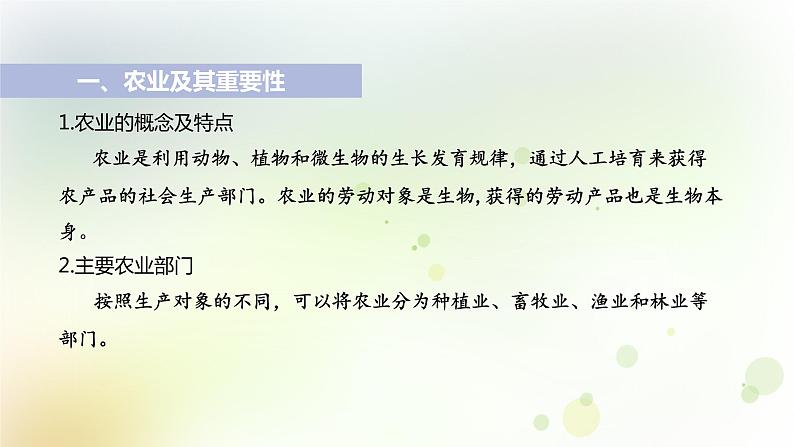 一、农业及其重要性

1.农业的概念及特点

农业是利用动物、植物和微生物的生长发育规律，通过人工培育来获得农产品的社会生产部门。农业的劳动对象是生物,获得的劳动产品也是生物本身。

2.主要农业部门

按照生产对象的不同，可以将农业分为种植业、畜牧业、渔业和林业等部门。